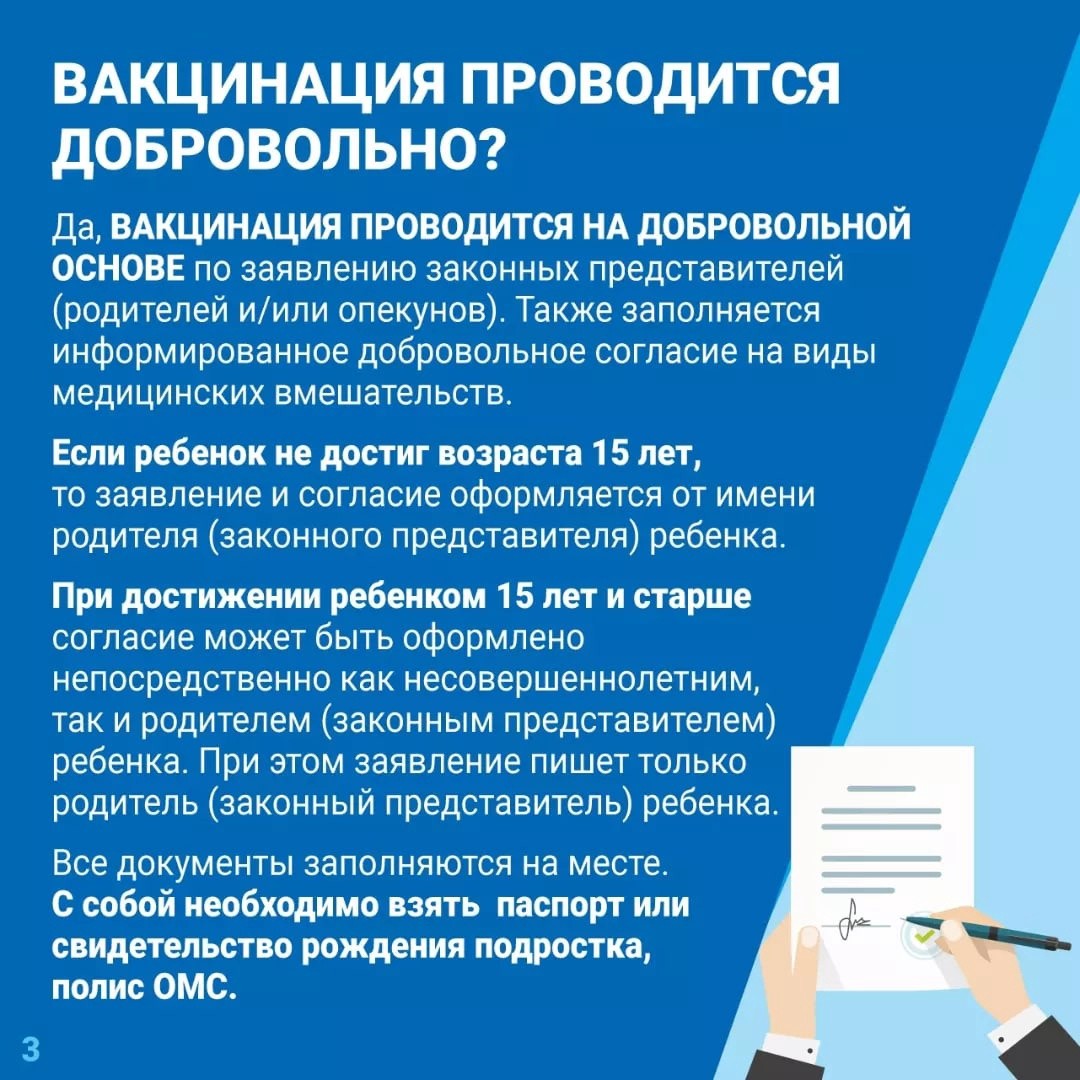 ВАКЦИНАЦИЯ ПРОВОДИТСЯ ДОБРОВОЛЬНО?

Да, ВАКЦИНАЦИЯ ПРОВОДИТСЯ НА ДОБРОВОЛЬНОЙ ОСНОВЕ по заявлению законных представителей (родителей и/или опекунов). Также заполняется информированное добровольное согласие на виды медицинских вмешательств.

Если ребенок не достиг возраста 15 лет, то заявление и согласие оформляется от имени родителя (законного представителя) ребенка.

При достижении ребенком 15 лет и старше согласие может быть оформлено непосредственно как несовершеннолетним, так и родителем (законным представителем) ребенка. При этом заявление пишет только родитель (законный представитель) ребенка.

Все документы заполняются на месте.
С собой необходимо взять паспорт или свидетельство рождения подростка, полис ОМС.

3